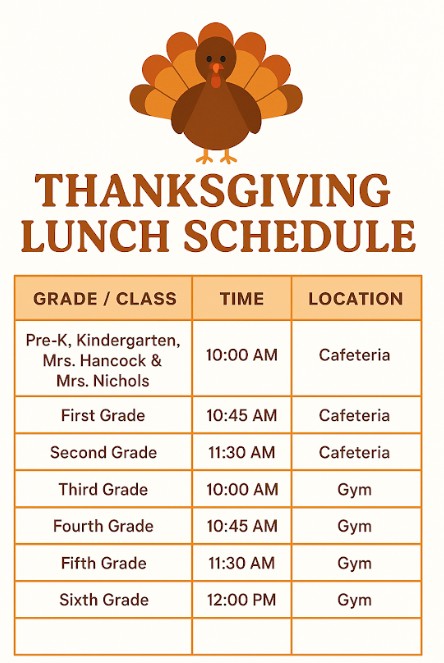 THANKSGIVING LUNCH SCHEDULE

| GRADE / CLASS | TIME | LOCATION |
|---|---|---|
| Pre-K, Kindergarten, Mrs. Hancock & Mrs. Nichols | 10:00 AM | Cafeteria |
| First Grade | 10:45 AM | Cafeteria |
| Second Grade | 11:30 AM | Cafeteria |
| Third Grade | 10:00 AM | Gym |
| Fourth Grade | 10:45 AM | Gym |
| Fifth Grade | 11:30 AM | Gym |
| Sixth Grade | 12:00 PM | Gym |
| | | |